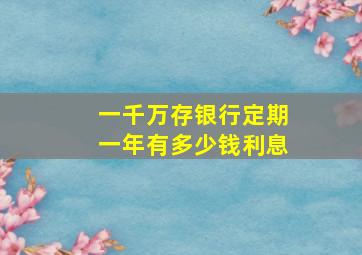 一千万存银行定期
一年有多少钱利息